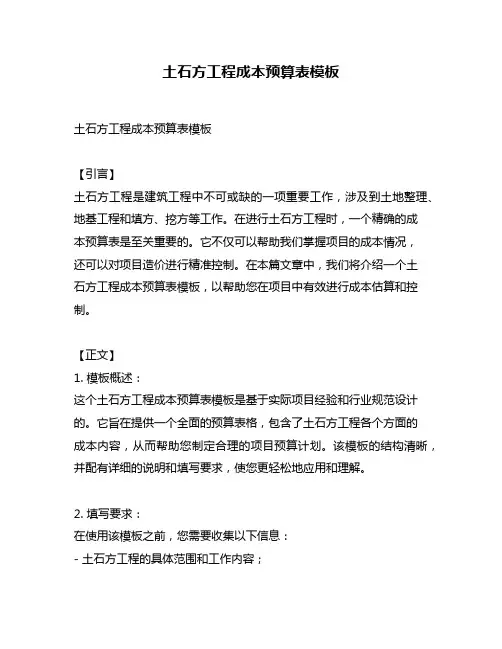 土石方工程成本预算表模板

土石方工程成本预算表模板

【引言】
土石方工程是建筑工程中不可或缺的一项重要工作，涉及到土地整理、地基工程和填方、挖方等工作。在进行土石方工程时，一个精确的成本预算表是至关重要的。它不仅可以帮助我们掌握项目的成本情况，还可以对项目造价进行精准控制。在本篇文章中，我们将介绍一个土石方工程成本预算表模板，以帮助您在项目中有效进行成本估算和控制。

【正文】
1. 模板概述：
这个土石方工程成本预算表模板是基于实际项目经验和行业规范设计的。它旨在提供一个全面的预算表格，包含了土石方工程各个方面的成本内容，从而帮助您制定合理的项目预算计划。该模板的结构清晰，并配有详细的说明和填写要求，使您更轻松地应用和理解。

2. 填写要求：
在使用该模板之前，您需要收集以下信息：
- 土石方工程的具体范围和工作内容；